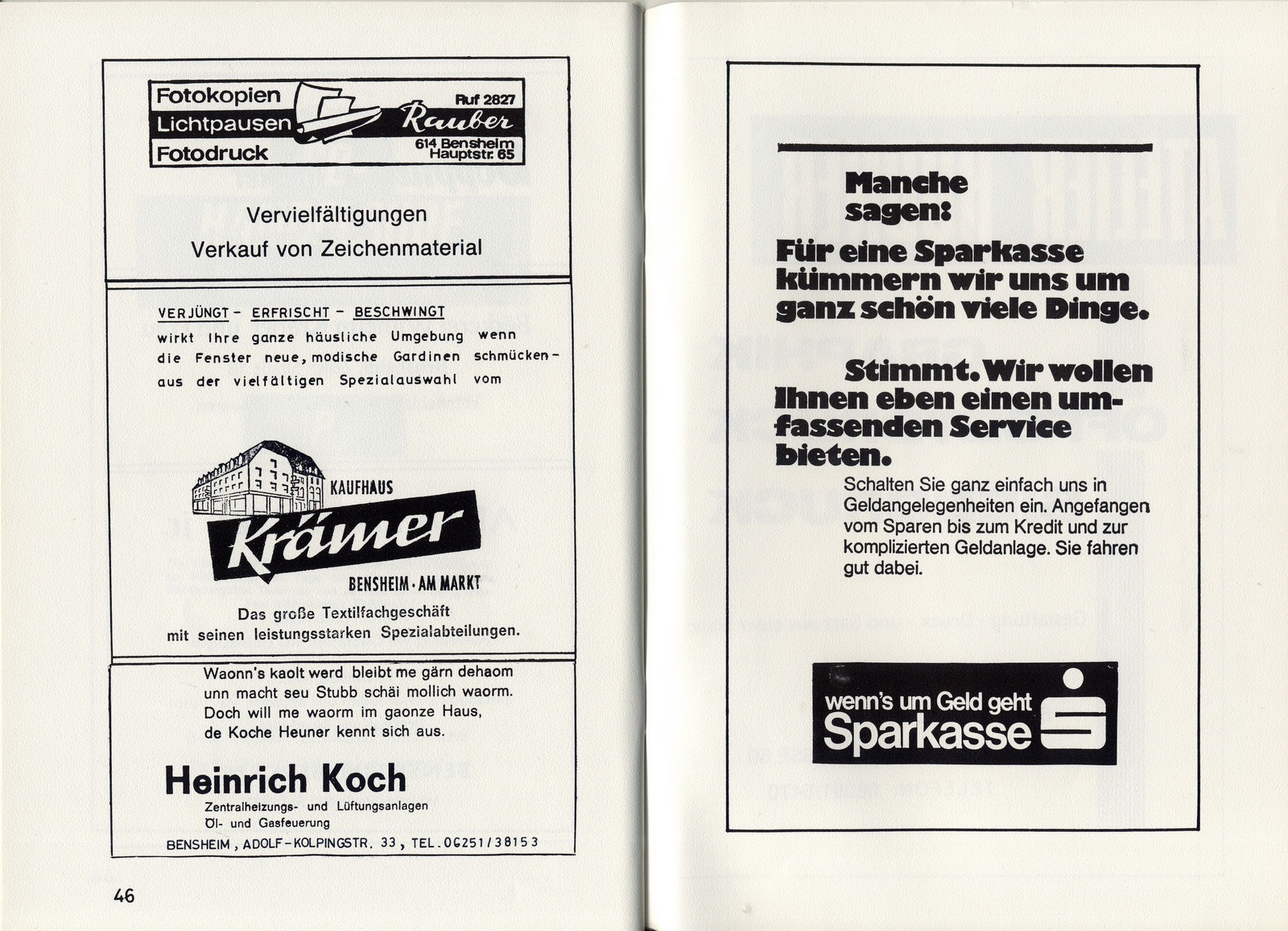 Fotokopien
Lichtpausen
Fotodruck

Ruf 2827
Rauber
614 Bensheim
Hauptstr. 65

Vervielfältigungen
Verkauf von Zeichenmaterial

VERJÜNGT - ERFRISCHT - BESCHWINGT
wirkt Ihre ganze häusliche Umgebung wenn die Fenster neue, modische Gardinen schmücken - aus der vielfältigen Spezialauswahl vom

KAUFHAUS
Krämer
BENSHEIM · AM MARKT

Das große Textilfachgeschäft
mit seinen leistungsstarken Spezialabteilungen.

Waonn's kaolt werd bleibt me gärn dehaom
unn macht seu Stubb schäi mollich waorm.
Doch will me waorm im gaonze Haus,
de Koche Heuner kennt sich aus.

Heinrich Koch
Zentralheizungs- und Lüftungsanlagen
Öl- und Gasfeuerung
BENSHEIM, ADOLF-KOLPINGSTR. 33, TEL. 06251/38153

46

Manche sagen:
Für eine Sparkasse kümmern wir uns um ganz schön viele Dinge.

Stimmt. Wir wollen Ihnen eben einen umfassenden Service bieten.

Schalten Sie ganz einfach uns in Geldangelegenheiten ein. Angefangen vom Sparen bis zum Kredit und zur komplizierten Geldanlage. Sie fahren gut dabei.

wenn's um Geld geht
Sparkasse